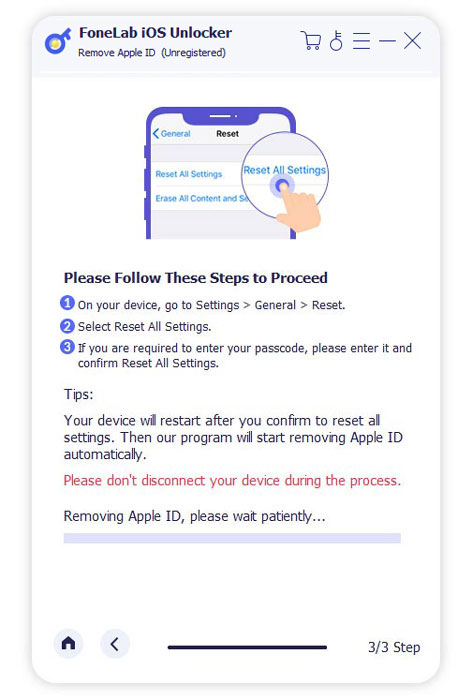 FoneLab iOS Unlocker
Remove Apple ID (Unregistered)

General
Reset
Reset All Settings
Erase All Content and Se
Reset All Settings

Please Follow These Steps to Proceed

1 On your device, go to Settings > General > Reset.
2 Select Reset All Settings.
3 If you are required to enter your passcode, please enter it and confirm Reset All Settings.

Tips:

Your device will restart after you confirm to reset all settings. Then our program will start removing Apple ID automatically.

Please don't disconnect your device during the process.

Removing Apple ID, please wait patiently...

3/3 Step